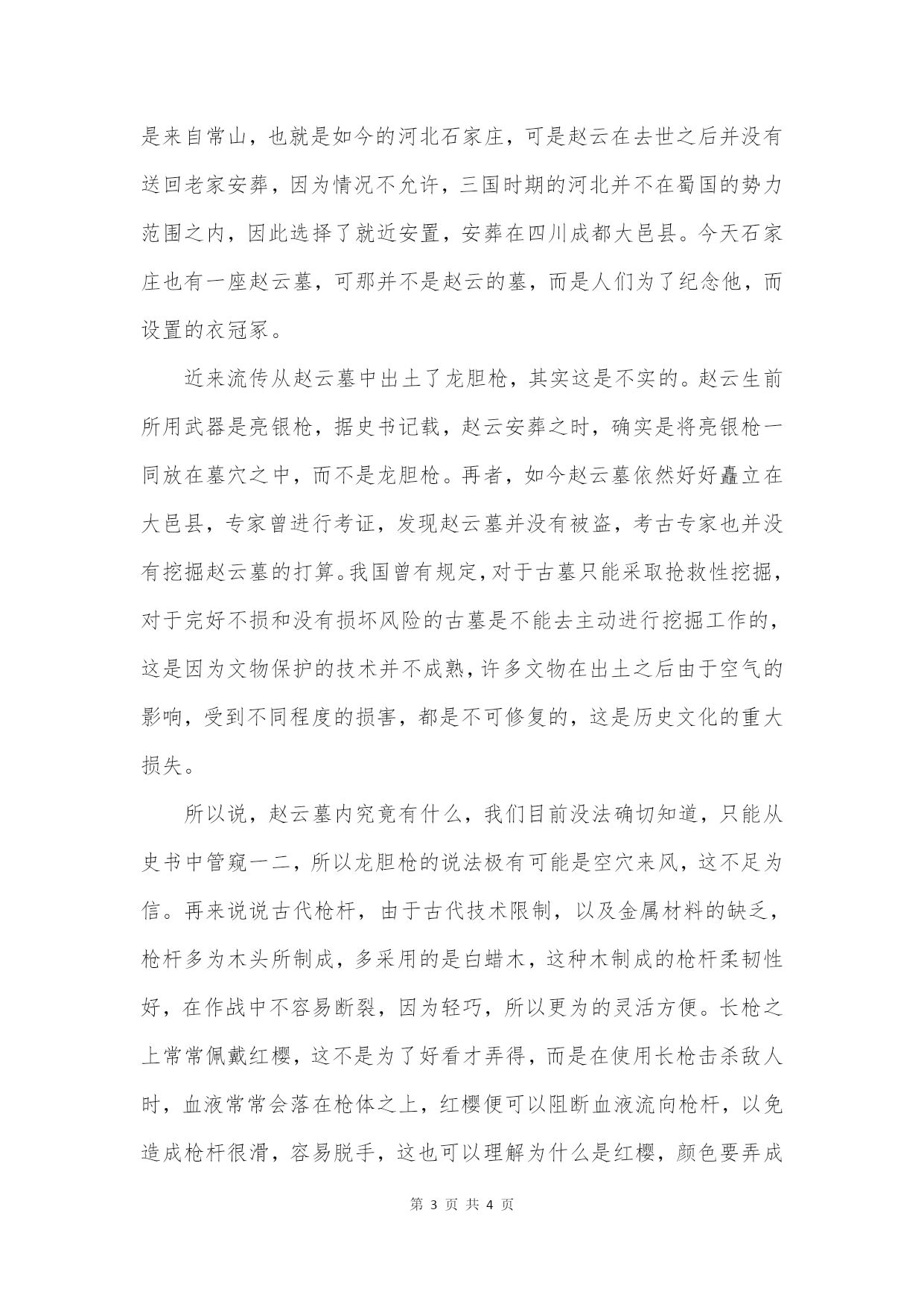 是来自常山，也就是如今的河北石家庄，可是赵云在去世之后并没有送回老家安葬，因为情况不允许，三国时期的河北并不在蜀国的势力范围之内，因此选择了就近安置，安葬在四川成都大邑县。今天石家庄也有一座赵云墓，可那并不是赵云的墓，而是人们为了纪念他，而设置的衣冠冢。

近来流传从赵云墓中出土了龙胆枪，其实这是不实的。赵云生前所用武器是亮银枪，据史书记载，赵云安葬之时，确实是将亮银枪一同放在墓穴之中，而不是龙胆枪。再者，如今赵云墓依然好好矗立在大邑县，专家曾进行考证，发现赵云墓并没有被盗，考古专家也并没有挖掘赵云墓的打算。我国曾有规定，对于古墓只能采取抢救性挖掘，对于完好不损和没有损坏风险的古墓是不能去主动进行挖掘工作的，这是因为文物保护的技术并不成熟，许多文物在出土之后由于空气的影响，受到不同程度的损害，都是不可修复的，这是历史文化的重大损失。

所以说，赵云墓内究竟有什么，我们目前没法确切知道，只能从史书中管窥一二，所以龙胆枪的说法极有可能是空穴来风，这不足为信。再来说说古代枪杆，由于古代技术限制，以及金属材料的缺乏，枪杆多为木头所制成，多采用的是白蜡木，这种木制成的枪杆柔韧性好，在作战中不容易断裂，因为轻巧，所以更为的灵活方便。长枪之上常常佩戴红樱，这不是为了好看才弄得，而是在使用长枪击杀敌人时，血液常常会落在枪体之上，红樱便可以阻断血液流向枪杆，以免造成枪杆很滑，容易脱手，这也可以理解为什么是红樱，颜色要弄成

第 3 页 共 4 页